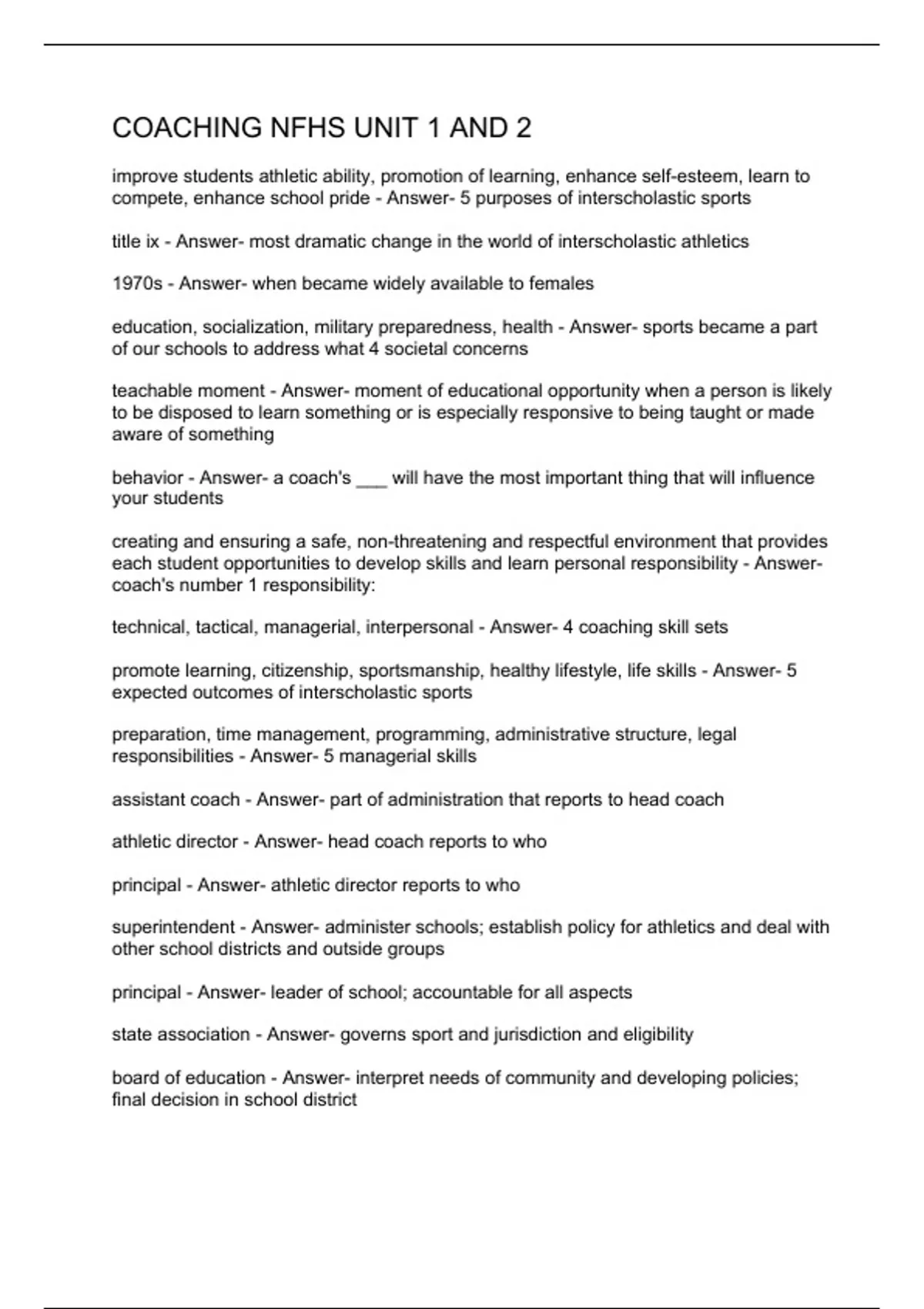 COACHING NFHS UNIT 1 AND 2

improve students athletic ability, promotion of learning, enhance self-esteem, learn to compete, enhance school pride - Answer- 5 purposes of interscholastic sports

title ix - Answer- most dramatic change in the world of interscholastic athletics

1970s - Answer- when became widely available to females

education, socialization, military preparedness, health - Answer- sports became a part of our schools to address what 4 societal concerns

teachable moment - Answer- moment of educational opportunity when a person is likely to be disposed to learn something or is especially responsive to being taught or made aware of something

behavior - Answer- a coach's ___ will have the most important thing that will influence your students

creating and ensuring a safe, non-threatening and respectful environment that provides each student opportunities to develop skills and learn personal responsibility - Answer- coach's number 1 responsibility:

technical, tactical, managerial, interpersonal - Answer- 4 coaching skill sets

promote learning, citizenship, sportsmanship, healthy lifestyle, life skills - Answer- 5 expected outcomes of interscholastic sports

preparation, time management, programming, administrative structure, legal responsibilities - Answer- 5 managerial skills

assistant coach - Answer- part of administration that reports to head coach

athletic director - Answer- head coach reports to who

principal - Answer- athletic director reports to who

superintendent - Answer- administer schools; establish policy for athletics and deal with other school districts and outside groups

principal - Answer- leader of school; accountable for all aspects

state association - Answer- governs sport and jurisdiction and eligibility

board of education - Answer- interpret needs of community and developing policies; final decision in school district